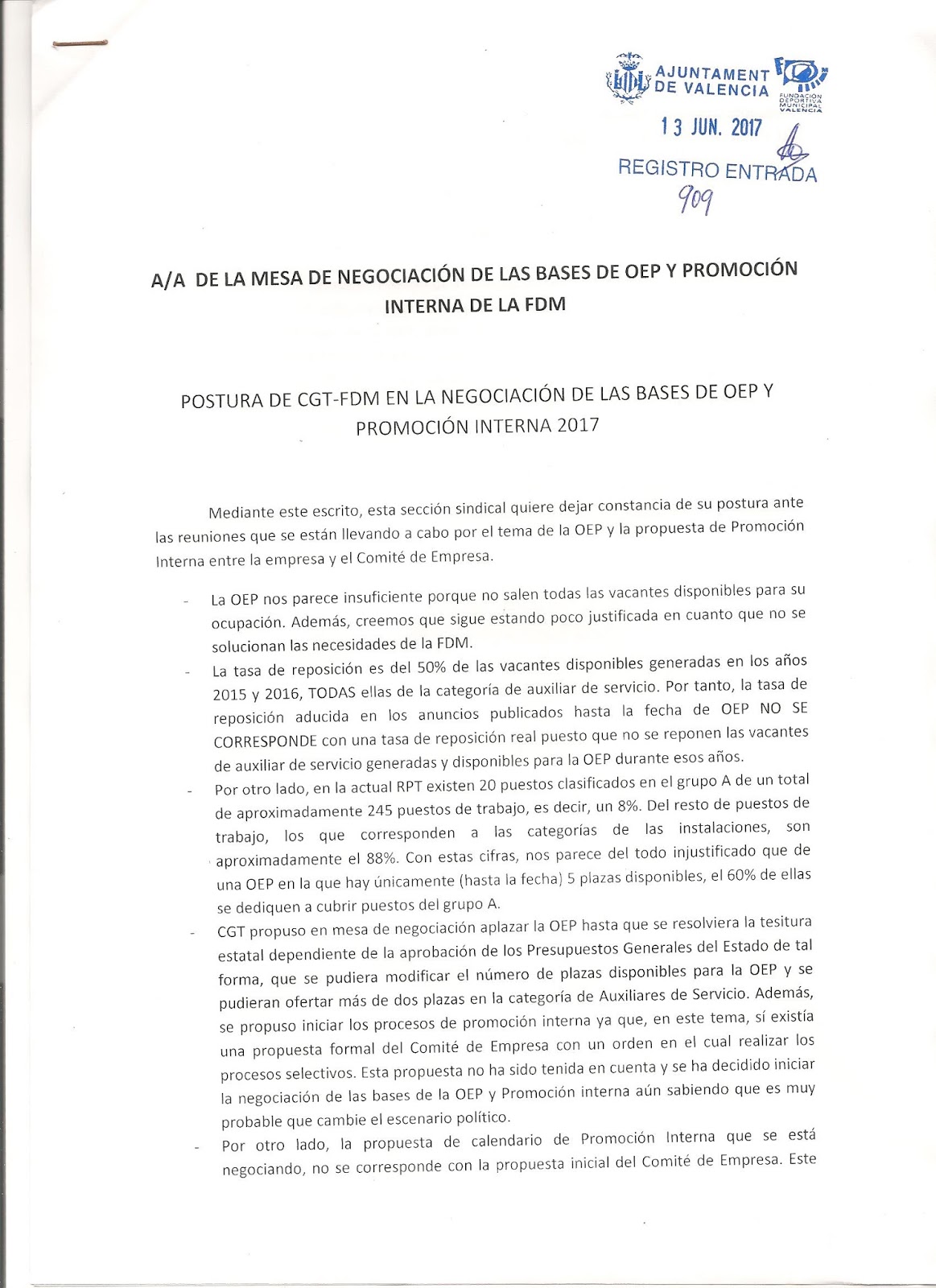 AJUNTAMENT DE VALENCIA

FUNDACION DEPORTIVA MUNICIPAL VALENCIA

13 JUN. 2017

REGISTRO ENTRADA

909

A/A DE LA MESA DE NEGOCIACIÓN DE LAS BASES DE OEP Y PROMOCIÓN INTERNA DE LA FDM

POSTURA DE CGT-FDM EN LA NEGOCIACIÓN DE LAS BASES DE OEP Y PROMOCIÓN INTERNA 2017

Mediante este escrito, esta sección sindical quiere dejar constancia de su postura ante las reuniones que se están llevando a cabo por el tema de la OEP y la propuesta de Promoción Interna entre la empresa y el Comité de Empresa.

- La OEP nos parece insuficiente porque no salen todas las vacantes disponibles para su ocupación. Además, creemos que sigue estando poco justificada en cuanto que no se solucionan las necesidades de la FDM.
- La tasa de reposición es del 50% de las vacantes disponibles generadas en los años 2015 y 2016, TODAS ellas de la categoría de auxiliar de servicio. Por tanto, la tasa de reposición aducida en los anuncios publicados hasta la fecha de OEP NO SE CORRESPONDE con una tasa de reposición real puesto que no se reponen las vacantes de auxiliar de servicio generadas y disponibles para la OEP durante esos años.
- Por otro lado, en la actual RPT existen 20 puestos clasificados en el grupo A de un total de aproximadamente 245 puestos de trabajo, es decir, un 8%. Del resto de puestos de trabajo, los que corresponden a las categorías de las instalaciones, son aproximadamente el 88%. Con estas cifras, nos parece del todo injustificado que de una OEP en la que hay únicamente (hasta la fecha) 5 plazas disponibles, el 60% de ellas se dediquen a cubrir puestos del grupo A.
- CGT propuso en mesa de negociación aplazar la OEP hasta que se resolviera la tesitura estatal dependiente de la aprobación de los Presupuestos Generales del Estado de tal forma, que se pudiera modificar el número de plazas disponibles para la OEP y se pudieran ofertar más de dos plazas en la categoría de Auxiliares de Servicio. Además, se propuso iniciar los procesos de promoción interna ya que, en este tema, sí existía una propuesta formal del Comité de Empresa con un orden en el cual realizar los procesos selectivos. Esta propuesta no ha sido tenida en cuenta y se ha decidido iniciar la negociación de las bases de la OEP y Promoción interna aún sabiendo que es muy probable que cambie el escenario político.
- Por otro lado, la propuesta de calendario de Promoción Interna que se está negociando, no se corresponde con la propuesta inicial del Comité de Empresa. Este